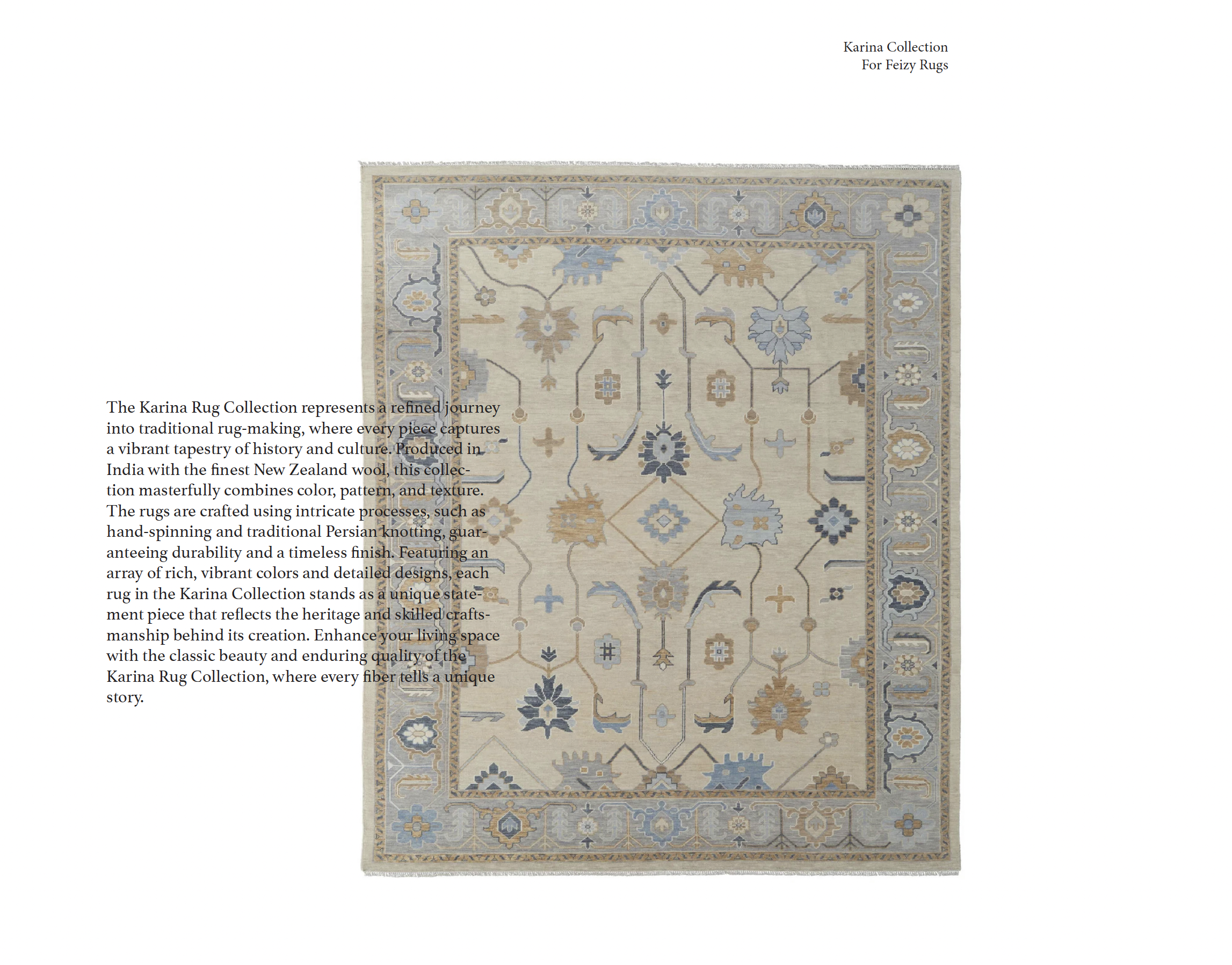 Karina Collection
For Feizy Rugs

The Karina Rug Collection represents a refined journey into traditional rug-making, where every piece captures a vibrant tapestry of history and culture. Produced in India with the finest New Zealand wool, this collection masterfully combines color, pattern, and texture. The rugs are crafted using intricate processes, such as hand-spinning and traditional Persian knotting, guaranteeing durability and a timeless finish. Featuring an array of rich, vibrant colors and detailed designs, each rug in the Karina Collection stands as a unique statement piece that reflects the heritage and skilled craftsmanship behind its creation. Enhance your living space with the classic beauty and enduring quality of the Karina Rug Collection, where every fiber tells a unique story.